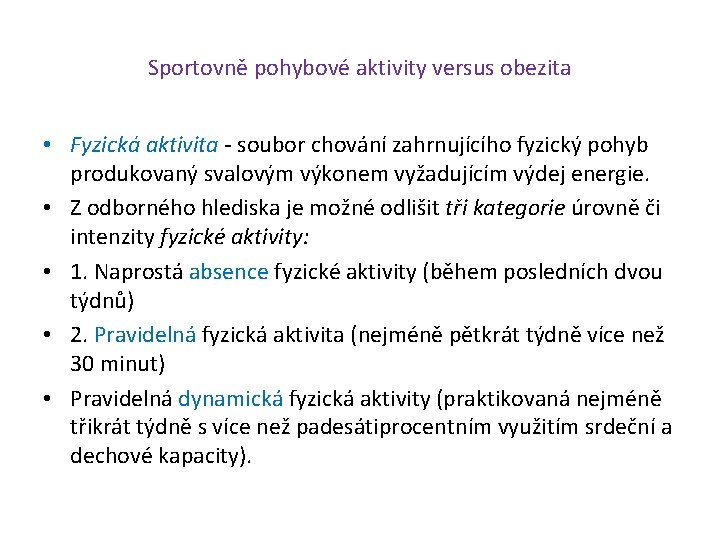 Sportovně pohybové aktivity versus obezita

• Fyzická aktivita - soubor chování zahrnujícího fyzický pohyb produkovaný svalovým výkonem vyžadujícím výdej energie.

• Z odborného hlediska je možné odlišit tři kategorie úrovně či intenzity fyzické aktivity:

• 1. Naprostá absence fyzické aktivity (během posledních dvou týdnů)

• 2. Pravidelná fyzická aktivita (nejméně pětkrát týdně více než 30 minut)

• Pravidelná dynamická fyzická aktivity (praktikovaná nejméně třikrát týdně s více než padesátiprocentním využitím srdeční a dechové kapacity).